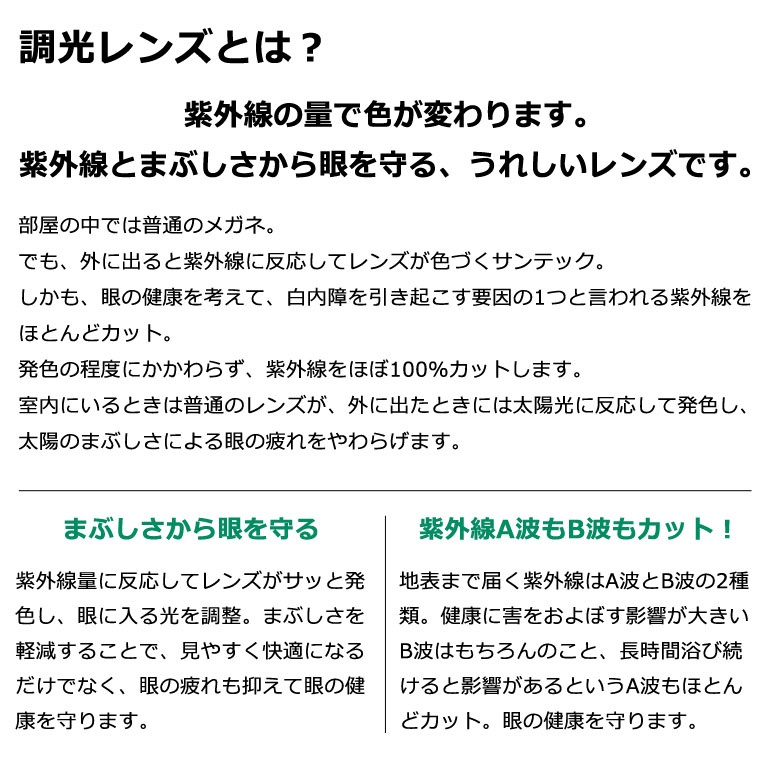 調光レンズとは？

紫外線の量で色が変わります。
紫外線とまぶしさから眼を守る、うれしいレンズです。

部屋の中では普通のメガネ。
でも、外に出ると紫外線に反応してレンズが色づくサンテック。
しかも、眼の健康を考えて、白内障を引き起こす要因の1つと言われる紫外線をほとんどカット。
発色の程度にかかわらず、紫外線をほぼ100%カットします。
室内にいるときは普通のレンズが、外に出たときには太陽光に反応して発色し、太陽のまぶしさによる眼の疲れをやわらげます。

まぶしさから眼を守る

紫外線量に反応してレンズがサッと発色し、眼に入る光を調整。まぶしさを軽減することで、見やすく快適になるだけでなく、眼の疲れも抑えて眼の健康を守ります。

紫外線A波もB波もカット！

地表まで届く紫外線はA波とB波の2種類。健康に害をおよぼす影響が大きいB波はもちろんのこと、長時間浴び続けると影響があるというA波もほとんどカット。眼の健康を守ります。